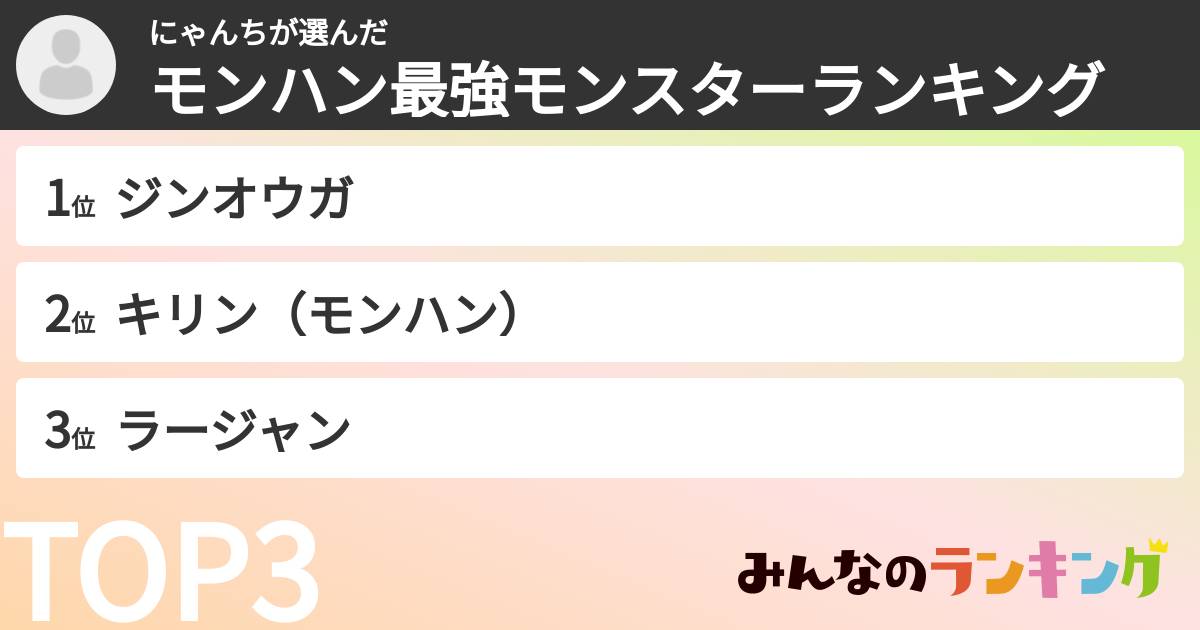 にゃんちが選んだ
モンハン最強モンスターランキング

1位 ジンオウガ

2位 キリン（モンハン）

3位 ラージャン

TOP3

みんなのランキング